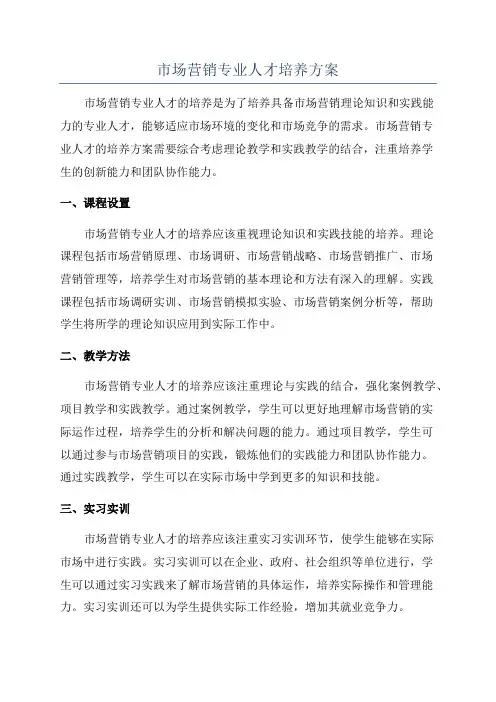 市场营销专业人才培养方案

市场营销专业人才的培养是为了培养具备市场营销理论知识和实践能力的专业人才，能够适应市场环境的变化和市场竞争的需求。市场营销专业人才的培养方案需要综合考虑理论教学和实践教学的结合，注重培养学生的创新能力和团队协作能力。

一、课程设置

市场营销专业人才的培养应该重视理论知识和实践技能的培养。理论课程包括市场营销原理、市场调研、市场营销战略、市场营销推广、市场营销管理等，培养学生对市场营销的基本理论和方法有深入的理解。实践课程包括市场调研实训、市场营销模拟实验、市场营销案例分析等，帮助学生将所学的理论知识应用到实际工作中。

二、教学方法

市场营销专业人才的培养应该注重理论与实践的结合，强化案例教学、项目教学和实践教学。通过案例教学，学生可以更好地理解市场营销的实际运作过程，培养学生的分析和解决问题的能力。通过项目教学，学生可以通过参与市场营销项目的实践，锻炼他们的实践能力和团队协作能力。通过实践教学，学生可以在实际市场中学到更多的知识和技能。

三、实习实训

市场营销专业人才的培养应该注重实习实训环节，使学生能够在实际市场中进行实践。实习实训可以在企业、政府、社会组织等单位进行，学生可以通过实习实践来了解市场营销的具体运作，培养实际操作和管理能力。实习实训还可以为学生提供实际工作经验，增加其就业竞争力。